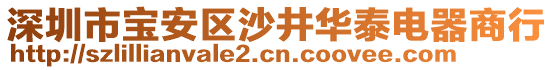 深圳市宝安区沙井华泰电器商行
http://szlillianvale2.cn.coovee.com